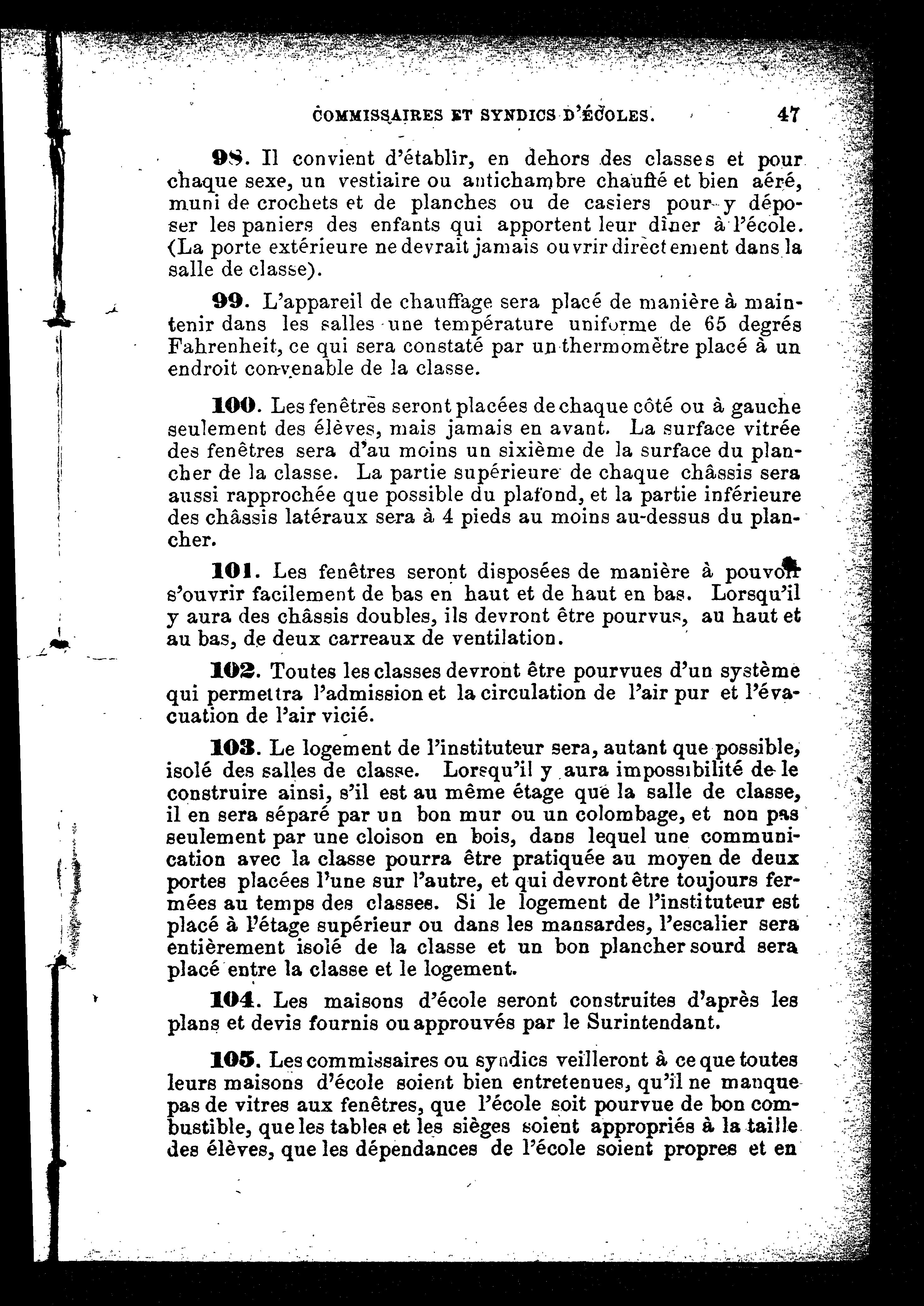 COMMISSAIRES ET SYNDICS D'ÉCOLES. 47

98. Il convient d'établir, en dehors des classes et pour chaque sexe, un vestiaire ou antichambre chauffé et bien aéré, muni de crochets et de planches ou de casiers pour y déposer les paniers des enfants qui apportent leur dîner à l'école. (La porte extérieure ne devrait jamais ouvrir directement dans la salle de classe).

99. L'appareil de chauffage sera placé de manière à maintenir dans les salles une température uniforme de 65 degrés Fahrenheit, ce qui sera constaté par un thermomètre placé à un endroit convenable de la classe.

100. Les fenêtres seront placées de chaque côté ou à gauche seulement des élèves, mais jamais en avant. La surface vitrée des fenêtres sera d'au moins un sixième de la surface du plancher de la classe. La partie supérieure de chaque châssis sera aussi rapprochée que possible du plafond, et la partie inférieure des châssis latéraux sera à 4 pieds au moins au-dessus du plancher.

101. Les fenêtres seront disposées de manière à pouvoir s'ouvrir facilement de bas en haut et de haut en bas. Lorsqu'il y aura des châssis doubles, ils devront être pourvus, au haut et au bas, de deux carreaux de ventilation.

102. Toutes les classes devront être pourvues d'un système qui permettra l'admission et la circulation de l'air pur et l'évacuation de l'air vicié.

103. Le logement de l'instituteur sera, autant que possible, isolé des salles de classe. Lorsqu'il y aura impossibilité de le construire ainsi, s'il est au même étage que la salle de classe, il en sera séparé par un bon mur ou un colombage, et non pas seulement par une cloison en bois, dans lequel une communication avec la classe pourra être pratiquée au moyen de deux portes placées l'une sur l'autre, et qui devront être toujours fermées au temps des classes. Si le logement de l'instituteur est placé à l'étage supérieur ou dans les mansardes, l'escalier sera entièrement isolé de la classe et un bon plancher sourd sera placé entre la classe et le logement.

104. Les maisons d'école seront construites d'après les plans et devis fournis ou approuvés par le Surintendant.

105. Les commissaires ou syndics veilleront à ce que toutes leurs maisons d'école soient bien entretenues, qu'il ne manque pas de vitres aux fenêtres, que l'école soit pourvue de bon combustible, que les tables et les sièges soient appropriés à la taille des élèves, que les dépendances de l'école soient propres et en